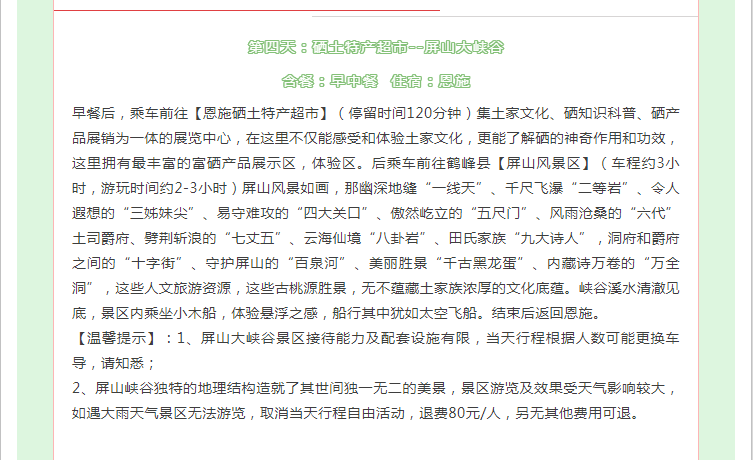 第四天：硒土特产超市--屏山大峡谷

含餐：早中餐 住宿：恩施

早餐后，乘车前往【恩施硒土特产超市】（停留时间120分钟）集土家文化、硒知识科普、硒产品展销为一体的展览中心，在这里不仅能感受和体验土家文化，更能了解硒的神奇作用和功效，这里拥有最丰富的富硒产品展示区，体验区。后乘车前往鹤峰县【屏山风景区】（车程约3小时，游玩时间约2-3小时）屏山风景如画，那幽深地缝“一线天”、千尺飞瀑“二等岩”、令人遐想的“三姊妹尖”、易守难攻的“四大关口”、傲然屹立的“五尺门”、风雨沧桑的“六代”土司爵府、劈荆斩浪的“七丈五”、云海仙境“八卦岩”、田氏家族“九大诗人”，洞府和爵府之间的“十字街”、守护屏山的“百泉河”、美丽胜景“千古黑龙蛋”、内藏诗万卷的“万全洞”，这些人文旅游资源，这些古桃源胜景，无不蕴藏土家族浓厚的文化底蕴。峡谷溪水清澈见底，景区内乘坐小木船，体验悬浮之感，船行其中犹如太空飞船。结束后返回恩施。
【温馨提示】：1、屏山大峡谷景区接待能力及配套设施有限，当天行程根据人数可能更换车导，请知悉；
2、屏山峡谷独特的地理结构造就了其世间独一无二的美景，景区游览及效果受天气影响较大，如遇大雨天气景区无法游览，取消当天行程自由活动，退费80元/人，另无其他费用可退。